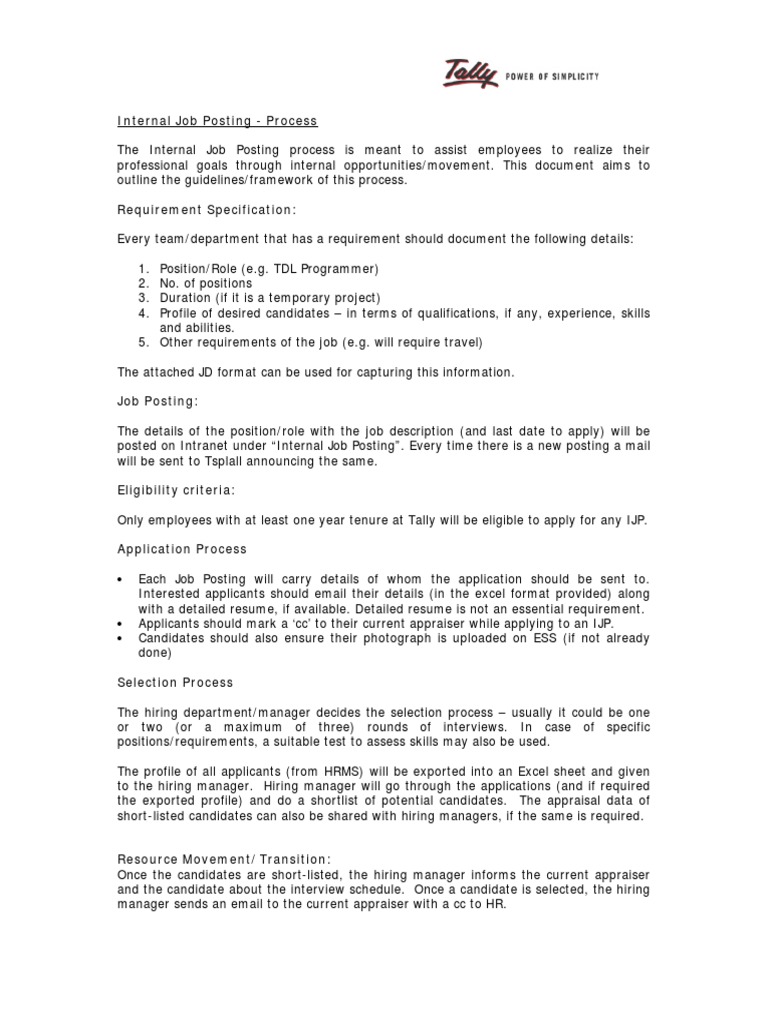 Tally POWER OF SIMPLICITY

Internal Job Posting - Process

The Internal Job Posting process is meant to assist employees to realize their professional goals through internal opportunities/movement. This document aims to outline the guidelines/framework of this process.

Requirement Specification:

Every team/department that has a requirement should document the following details:

1. Position/Role (e.g. TDL Programmer)
2. No. of positions
3. Duration (if it is a temporary project)
4. Profile of desired candidates – in terms of qualifications, if any, experience, skills and abilities.
5. Other requirements of the job (e.g. will require travel)

The attached JD format can be used for capturing this information.

Job Posting:

The details of the position/role with the job description (and last date to apply) will be posted on Intranet under "Internal Job Posting". Every time there is a new posting a mail will be sent to Tsplall announcing the same.

Eligibility criteria:

Only employees with at least one year tenure at Tally will be eligible to apply for any IJP.

Application Process

• Each Job Posting will carry details of whom the application should be sent to. Interested applicants should email their details (in the excel format provided) along with a detailed resume, if available. Detailed resume is not an essential requirement.
• Applicants should mark a 'cc' to their current appraiser while applying to an IJP.
• Candidates should also ensure their photograph is uploaded on ESS (if not already done)

Selection Process

The hiring department/manager decides the selection process – usually it could be one or two (or a maximum of three) rounds of interviews. In case of specific positions/requirements, a suitable test to assess skills may also be used.

The profile of all applicants (from HRMS) will be exported into an Excel sheet and given to the hiring manager. Hiring manager will go through the applications (and if required the exported profile) and do a shortlist of potential candidates. The appraisal data of short-listed candidates can also be shared with hiring managers, if the same is required.

Resource Movement/ Transition:
Once the candidates are short-listed, the hiring manager informs the current appraiser and the candidate about the interview schedule. Once a candidate is selected, the hiring manager sends an email to the current appraiser with a cc to HR.